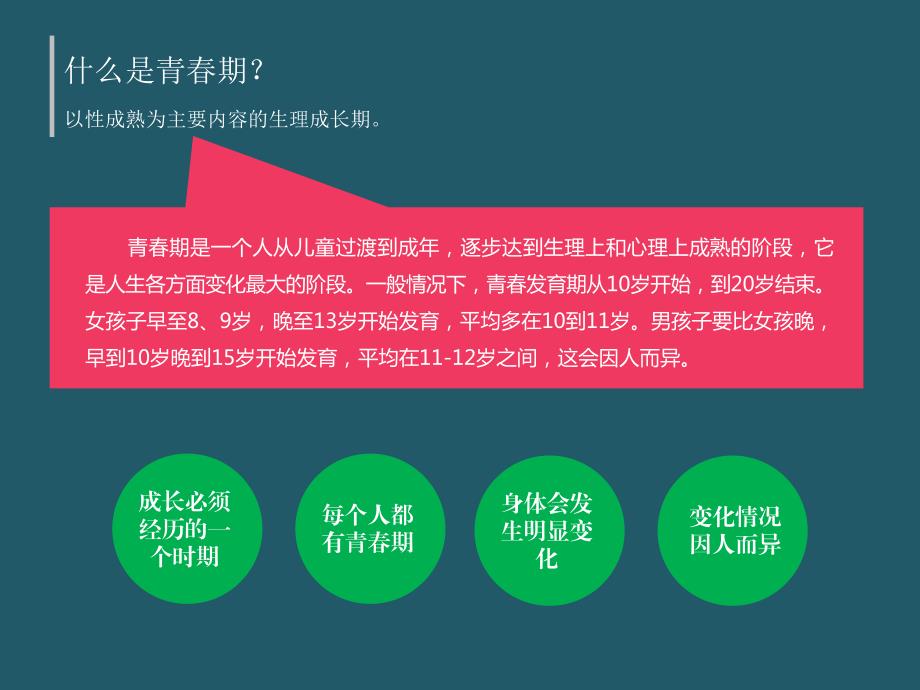 什么是青春期？

以性成熟为主要内容的生理成长期。

青春期是一个人从儿童过渡到成年，逐步达到生理上和心理上成熟的阶段，它是人生各方面变化最大的阶段。一般情况下，青春发育期从10岁开始，到20岁结束。女孩子早至8、9岁，晚至13岁开始发育，平均多在10到11岁。男孩子要比女孩晚，早到10岁晚到15岁开始发育，平均在11-12岁之间，这会因人而异。

成长必须经历的一个时期

每个人都有青春期

身体会发生明显变化

变化情况因人而异